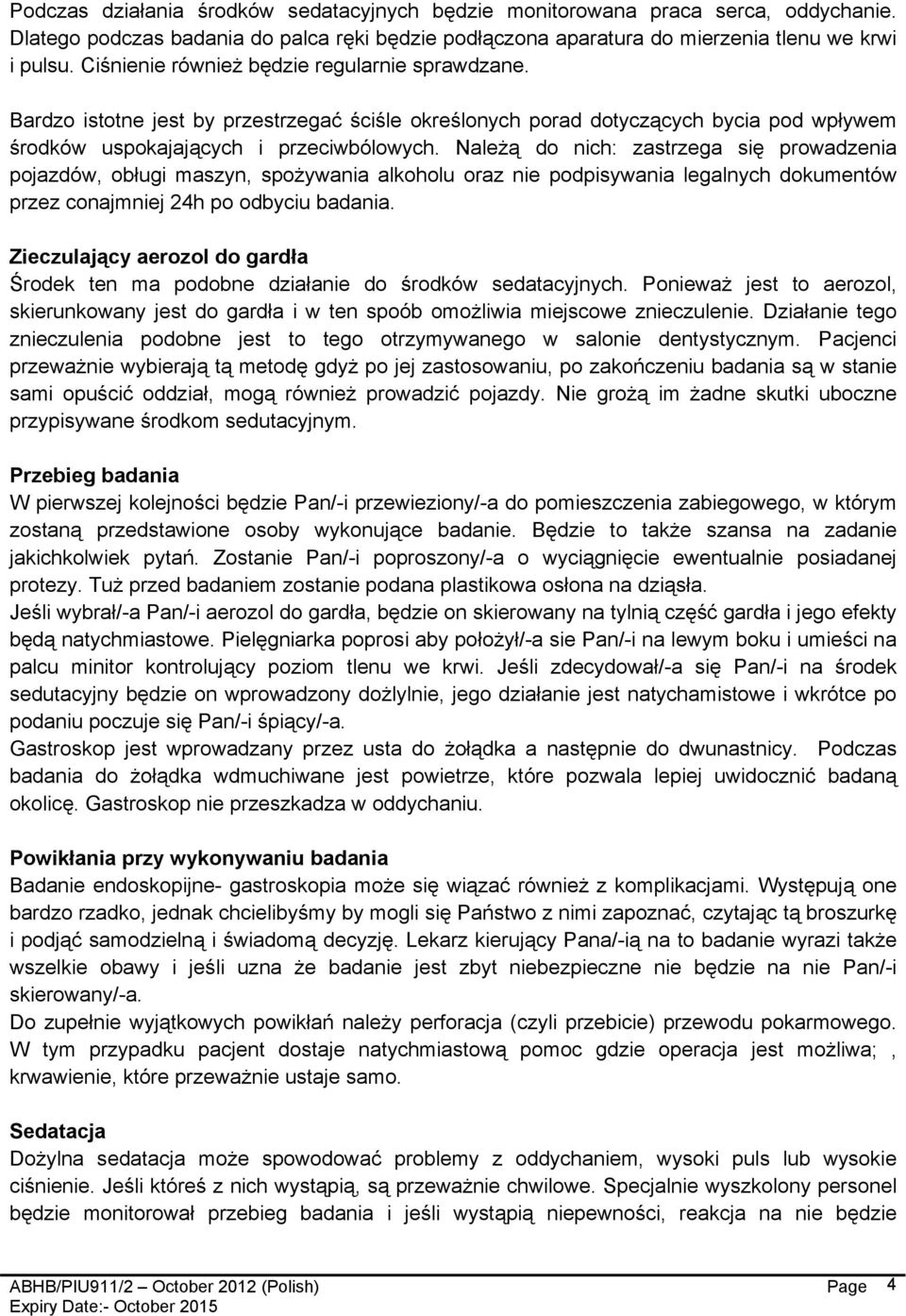 Podczas działania środków sedatacyjnych będzie monitorowana praca serca, oddychanie. Dlatego podczas badania do palca ręki będzie podłączona aparatura do mierzenia tlenu we krwi i pulsu. Ciśnienie również będzie regularnie sprawdzane.

Bardzo istotne jest by przestrzegać ściśle określonych porad dotyczących bycia pod wpływem środków uspokajających i przeciwbólowych. Należą do nich: zastrzega się prowadzenia pojazdów, obługi maszyn, spożywania alkoholu oraz nie podpisywania legalnych dokumentów przez conajmniej 24h po odbyciu badania.

Zieczulający aerozol do gardła
Środek ten ma podobne działanie do środków sedatacyjnych. Ponieważ jest to aerozol, skierunkowany jest do gardła i w ten spoób omożliwia miejscowe znieczulenie. Działanie tego znieczulenia podobne jest to tego otrzymywanego w salonie dentystycznym. Pacjenci przeważnie wybierają tą metodę gdyż po jej zastosowaniu, po zakończeniu badania są w stanie sami opuścić oddział, mogą również prowadzić pojazdy. Nie grożą im żadne skutki uboczne przypisywane środkom sedutacyjnym.

Przebieg badania
W pierwszej kolejności będzie Pan/-i przewieziony/-a do pomieszczenia zabiegowego, w którym zostaną przedstawione osoby wykonujące badanie. Będzie to także szansa na zadanie jakichkolwiek pytań. Zostanie Pan/-i poproszony/-a o wyciągnięcie ewentualnie posiadanej protezy. Tuż przed badaniem zostanie podana plastikowa osłona na dziąsła.
Jeśli wybrał/-a Pan/-i aerozol do gardła, będzie on skierowany na tylnią część gardła i jego efekty będą natychmiastowe. Pielęgniarka poprosi aby położył/-a sie Pan/-i na lewym boku i umieści na palcu minitor kontrolujący poziom tlenu we krwi. Jeśli zdecydował/-a się Pan/-i na środek sedutacyjny będzie on wprowadzony dożylnie, jego działanie jest natychamistowe i wkrótce po podaniu poczuje się Pan/-i śpiący/-a.
Gastroskop jest wprowadzany przez usta do żołądka a następnie do dwunastnicy. Podczas badania do żołądka wdmuchiwane jest powietrze, które pozwala lepiej uwidocznić badaną okolicę. Gastroskop nie przeszkadza w oddychaniu.

Powikłania przy wykonywaniu badania
Badanie endoskopijne- gastroskopia może się wiązać również z komplikacjami. Występują one bardzo rzadko, jednak chcielibyśmy by mogli się Państwo z nimi zapoznać, czytając tą broszurkę i podjąć samodzielną i świadomą decyzję. Lekarz kierujący Pana/-ią na to badanie wyrazi także wszelkie obawy i jeśli uzna że badanie jest zbyt niebezpieczne nie będzie na nie Pan/-i skierowany/-a.
Do zupełnie wyjątkowych powikłań należy perforacja (czyli przebicie) przewodu pokarmowego. W tym przypadku pacjent dostaje natychmiastową pomoc gdzie operacja jest możliwa; , krwawienie, które przeważnie ustaje samo.

Sedatacja
Dożylna sedatacja może spowodować problemy z oddychaniem, wysoki puls lub wysokie ciśnienie. Jeśli któreś z nich wystąpią, są przeważnie chwilowe. Specjalnie wyszkolony personel będzie monitorował przebieg badania i jeśli wystąpią niepewności, reakcja na nie będzie

ABHB/PIU911/2 – October 2012 (Polish) Page 4
Expiry Date:- October 2015